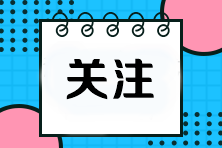 关注